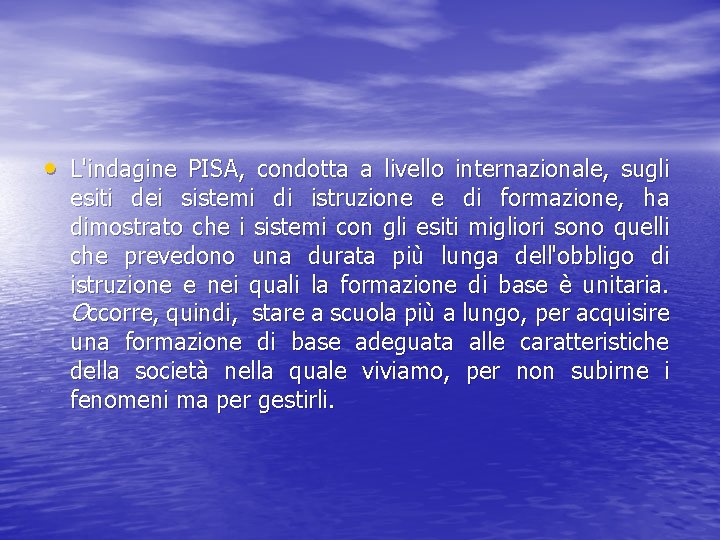 • L'indagine PISA, condotta a livello internazionale, sugli esiti dei sistemi di istruzione e di formazione, ha dimostrato che i sistemi con gli esiti migliori sono quelli che prevedono una durata più lunga dell'obbligo di istruzione e nei quali la formazione di base è unitaria. Occorre, quindi, stare a scuola più a lungo, per acquisire una formazione di base adeguata alle caratteristiche della società nella quale viviamo, per non subirne i fenomeni ma per gestirli.